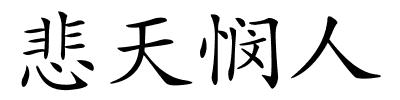 悲天悯人